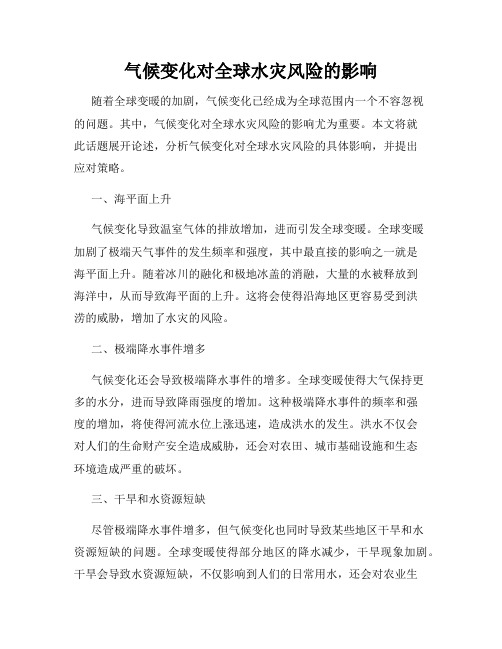 气候变化对全球水灾风险的影响

随着全球变暖的加剧，气候变化已经成为全球范围内一个不容忽视的问题。其中，气候变化对全球水灾风险的影响尤为重要。本文将就此话题展开论述，分析气候变化对全球水灾风险的具体影响，并提出应对策略。

一、海平面上升

气候变化导致温室气体的排放增加，进而引发全球变暖。全球变暖加剧了极端天气事件的发生频率和强度，其中最直接的影响之一就是海平面上升。随着冰川的融化和极地冰盖的消融，大量的水被释放到海洋中，从而导致海平面的上升。这将会使得沿海地区更容易受到洪涝的威胁，增加了水灾的风险。

二、极端降水事件增多

气候变化还会导致极端降水事件的增多。全球变暖使得大气保持更多的水分，进而导致降雨强度的增加。这种极端降水事件的频率和强度的增加，将使得河流水位上涨迅速，造成洪水的发生。洪水不仅会对人们的生命财产安全造成威胁，还会对农田、城市基础设施和生态环境造成严重的破坏。

三、干旱和水资源短缺

尽管极端降水事件增多，但气候变化也同时导致某些地区干旱和水资源短缺的问题。全球变暖使得部分地区的降水减少，干旱现象加剧。干旱会导致水资源短缺，不仅影响到人们的日常用水，还会对农业生